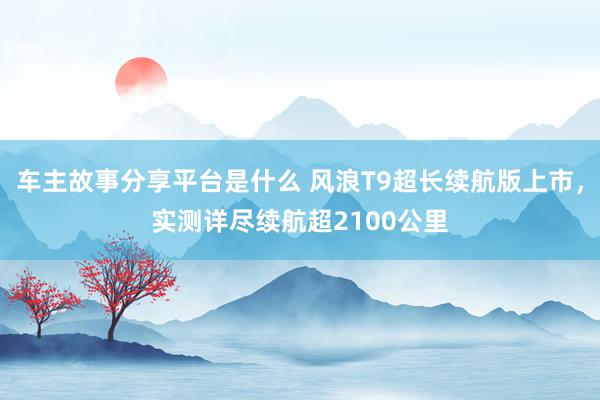 车主故事分享平台是什么 风浪T9超长续航版上市，实测详尽续航超2100公里